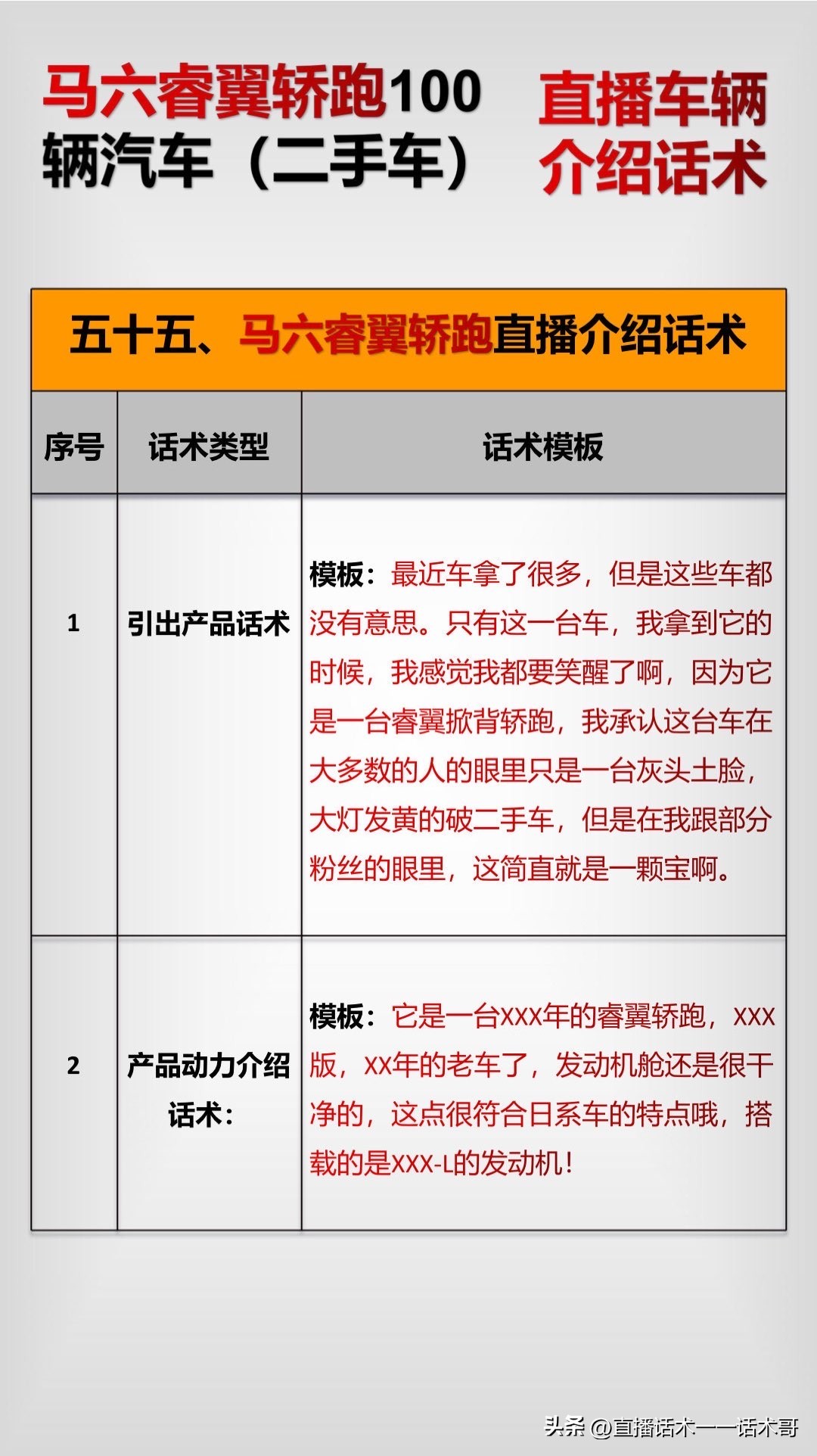 马六睿翼轿跑100辆汽车（二手车）

直播车辆介绍话术

五十五、马六睿翼轿跑直播介绍话术

| 序号 | 话术类型 | 话术模板 |
|---|---|---|
| 1 | 引出产品话术 | 模板：最近车拿了很多，但是这些车都没有意思。只有这一台车，我拿到它的时候，我感觉我都要笑醒了啊，因为它是一台睿翼掀背轿跑，我承认这台车在大多数的人的眼里只是一台灰头土脸，大灯发黄的破二手车，但是在我跟部分粉丝的眼里，这简直就是一颗宝啊。 |
| 2 | 产品动力介绍话术： | 模板：它是一台XXX年的睿翼轿跑，XXX版，XX年的老车了，发动机舱还是很干净的，这点很符合日系车的特点哦，搭载的是XXX-L的发动机！ |

头条 @直播话术——话术哥